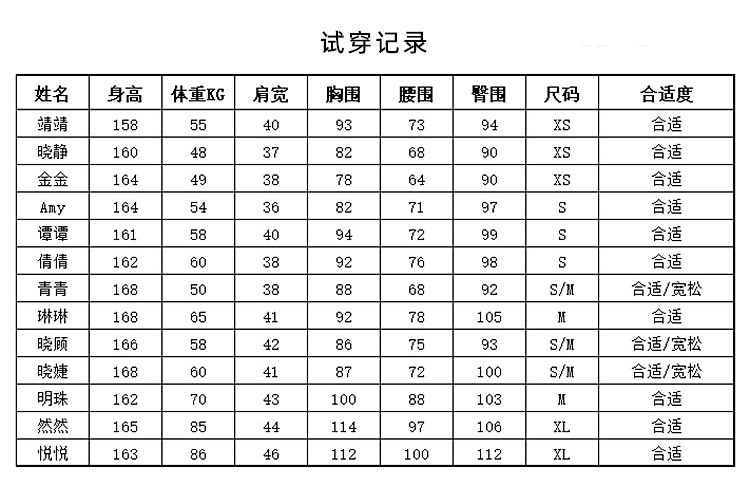 试穿记录

| 姓名 | 身高 | 体重KG | 肩宽 | 胸围 | 腰围 | 臀围 | 尺码 | 合适度 |
|---|---|---|---|---|---|---|---|---|
| 靖靖 | 158 | 55 | 40 | 93 | 73 | 94 | XS | 合适 |
| 晓静 | 160 | 48 | 37 | 82 | 68 | 90 | XS | 合适 |
| 金金 | 164 | 49 | 38 | 78 | 64 | 90 | XS | 合适 |
| Amy | 164 | 54 | 36 | 82 | 71 | 97 | S | 合适 |
| 谭谭 | 161 | 58 | 40 | 94 | 72 | 99 | S | 合适 |
| 倩倩 | 162 | 60 | 38 | 92 | 76 | 98 | S | 合适 |
| 青青 | 168 | 50 | 38 | 88 | 68 | 92 | S/M | 合适/宽松 |
| 琳琳 | 168 | 65 | 41 | 92 | 78 | 105 | M | 合适 |
| 晓顾 | 166 | 58 | 42 | 86 | 75 | 93 | S/M | 合适/宽松 |
| 晓婕 | 168 | 60 | 41 | 87 | 72 | 100 | S/M | 合适/宽松 |
| 明珠 | 162 | 70 | 43 | 100 | 88 | 103 | M | 合适 |
| 然然 | 165 | 85 | 44 | 114 | 97 | 106 | XL | 合适 |
| 悦悦 | 163 | 86 | 46 | 112 | 100 | 112 | XL | 合适 |